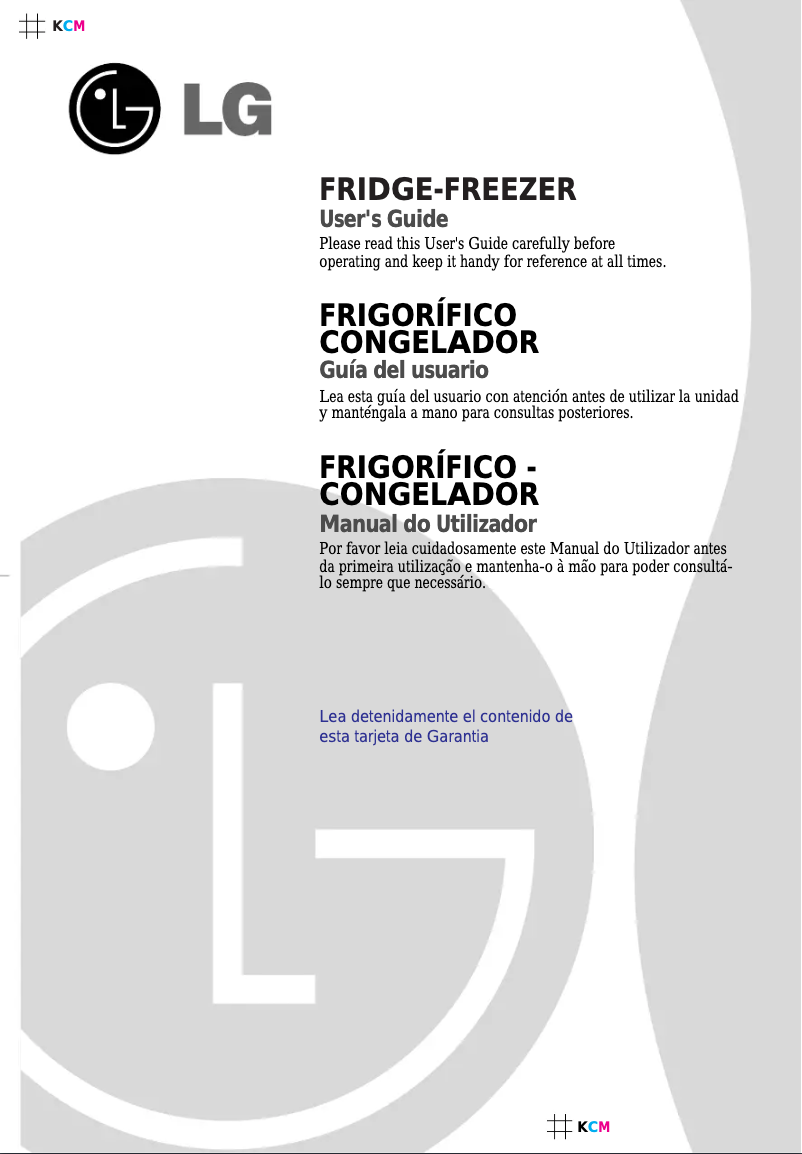 KCM

LG

FRIDGE-FREEZER
User's Guide

Please read this User's Guide carefully before operating and keep it handy for reference at all times.

FRIGORÍFICO CONGELADOR
Guía del usuario

Lea esta guía del usuario con atención antes de utilizar la unidad y manténgala a mano para consultas posteriores.

FRIGORÍFICO - CONGELADOR
Manual do Utilizador

Por favor leia cuidadosamente este Manual do Utilizador antes da primeira utilização e mantenha-o à mão para poder consultá-lo sempre que necessário.

Lea detenidamente el contenido de esta tarjeta de Garantia

KCM